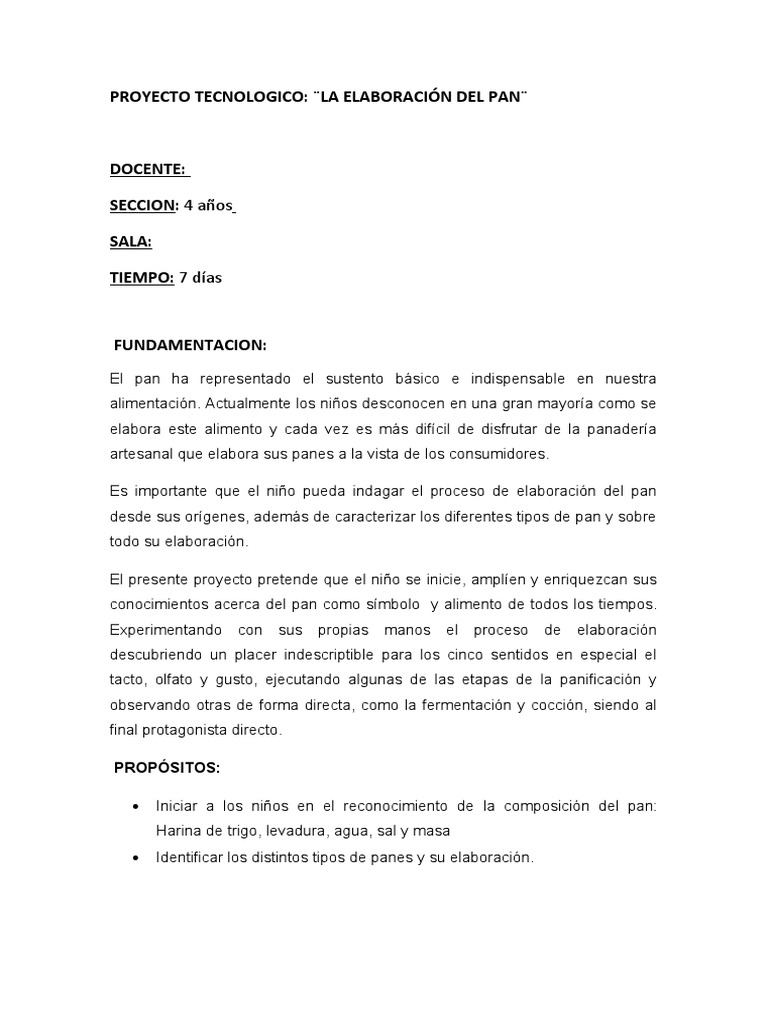 PROYECTO TECNOLOGICO: ¨LA ELABORACIÓN DEL PAN¨

DOCENTE:

SECCION: 4 años

SALA:

TIEMPO: 7 días

FUNDAMENTACION:

El pan ha representado el sustento básico e indispensable en nuestra alimentación. Actualmente los niños desconocen en una gran mayoría como se elabora este alimento y cada vez es más difícil de disfrutar de la panadería artesanal que elabora sus panes a la vista de los consumidores.

Es importante que el niño pueda indagar el proceso de elaboración del pan desde sus orígenes, además de caracterizar los diferentes tipos de pan y sobre todo su elaboración.

El presente proyecto pretende que el niño se inicie, amplíen y enriquezcan sus conocimientos acerca del pan como símbolo y alimento de todos los tiempos. Experimentando con sus propias manos el proceso de elaboración descubriendo un placer indescriptible para los cinco sentidos en especial el tacto, olfato y gusto, ejecutando algunas de las etapas de la panificación y observando otras de forma directa, como la fermentación y cocción, siendo al final protagonista directo.

PROPÓSITOS:

• Iniciar a los niños en el reconocimiento de la composición del pan: Harina de trigo, levadura, agua, sal y masa
• Identificar los distintos tipos de panes y su elaboración.